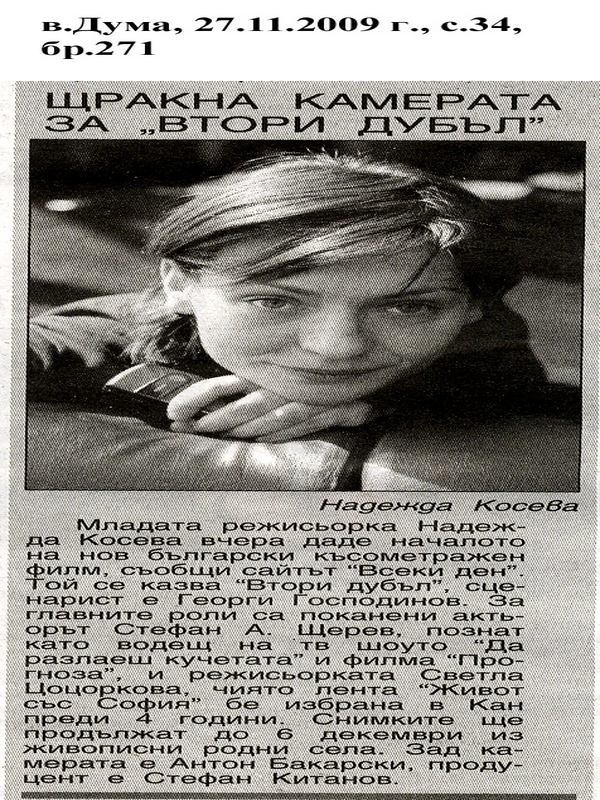 в.Дума, 27.11.2009 г., с.34, бр.271

ЩРАКНА КАМЕРАТА ЗА „ВТОРИ ДУБЪЛ"

Надежда Косева

Младата режисьорка Надежда Косева вчера даде началото на нов български късометражен филм, съобщи сайтът "Всеки ден". Той се казва "Втори дубъл", сценарист е Георги Господинов. За главните роли са поканени актьорът Стефан А. Щерев, познат като водещ на тв шоуто "Да разлаеш кучетата" и филма "Прогноза", и режисьорката Светла Цоцоркова, чиято лента "Живот със София" бе избрана в Кан преди 4 години. Снимките ще продължат до 6 декември из живописни родни села. Зад камерата е Антон Бакарски, продуцент е Стефан Китанов.